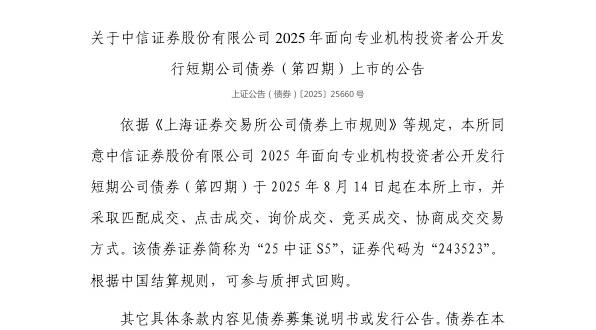 关于中信证券股份有限公司 2025 年面向专业机构投资者公开发行短期公司债券（第四期）上市的公告

上证公告（债券）〔2025〕25660 号

依据《上海证券交易所公司债券上市规则》等规定，本所同意中信证券股份有限公司 2025 年面向专业机构投资者公开发行短期公司债券（第四期）于 2025 年 8 月 14 日起在本所上市，并采取匹配成交、点击成交、询价成交、竞买成交、协商成交交易方式。该债券证券简称为“25 中证 S5”，证券代码为“243523”。根据中国结算规则，可参与质押式回购。

其它具体条款内容见债券募集说明书或发行公告。债券在本